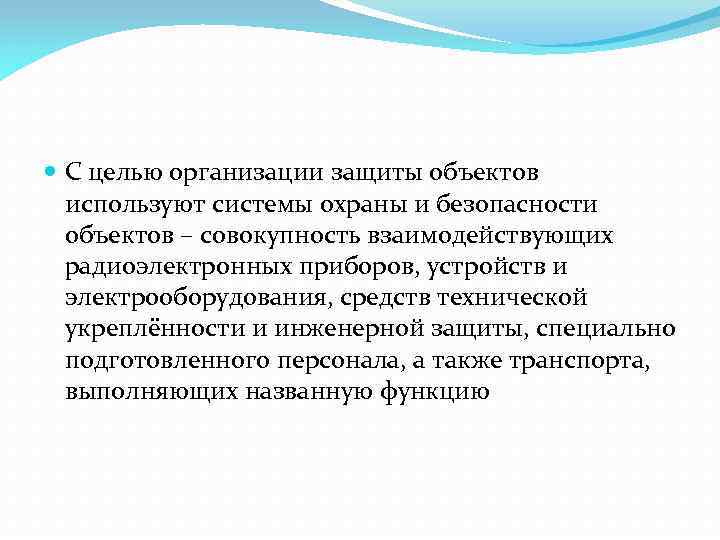 С целью организации защиты объектов используют системы охраны и безопасности объектов – совокупность взаимодействующих радиоэлектронных приборов, устройств и электрооборудования, средств технической укреплённости и инженерной защиты, специально подготовленного персонала, а также транспорта, выполняющих названную функцию